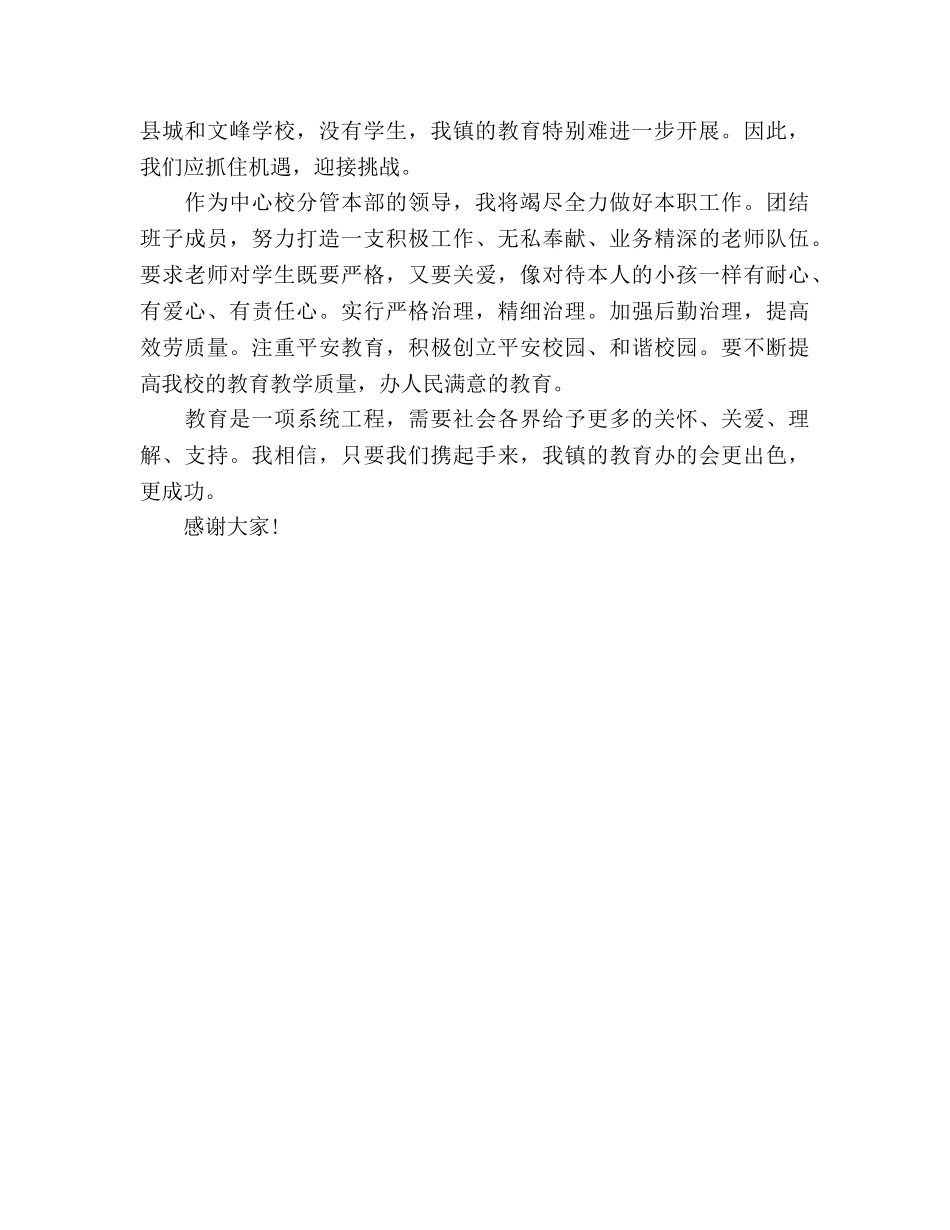 县城和文峰学校，没有学生，我镇的教育特别难进一步开展。因此，我们应抓住机遇，迎接挑战。

作为中心校分管本部的领导，我将竭尽全力做好本职工作。团结班子成员，努力打造一支积极工作、无私奉献、业务精深的老师队伍。要求老师对学生既要严格，又要关爱，像对待本人的小孩一样有耐心、有爱心、有责任心。实行严格治理，精细治理。加强后勤治理，提高效劳质量。注重平安教育，积极创立平安校园、和谐校园。要不断提高我校的教育教学质量，办人民满意的教育。

教育是一项系统工程，需要社会各界给予更多的关怀、关爱、理解、支持。我相信，只要我们携起手来，我镇的教育办的会更出色，更成功。

感谢大家！